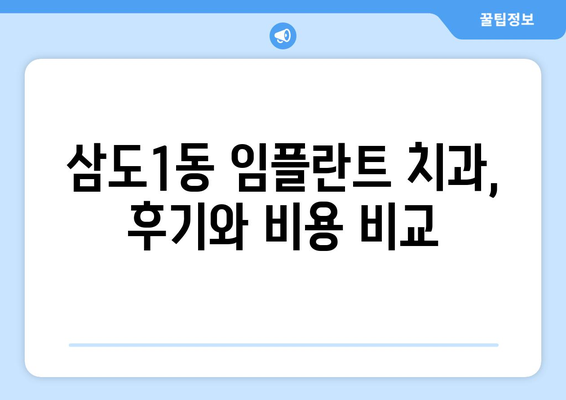 꿀팁정보

삼도1동 임플란트 치과, 후기와 비용 비교